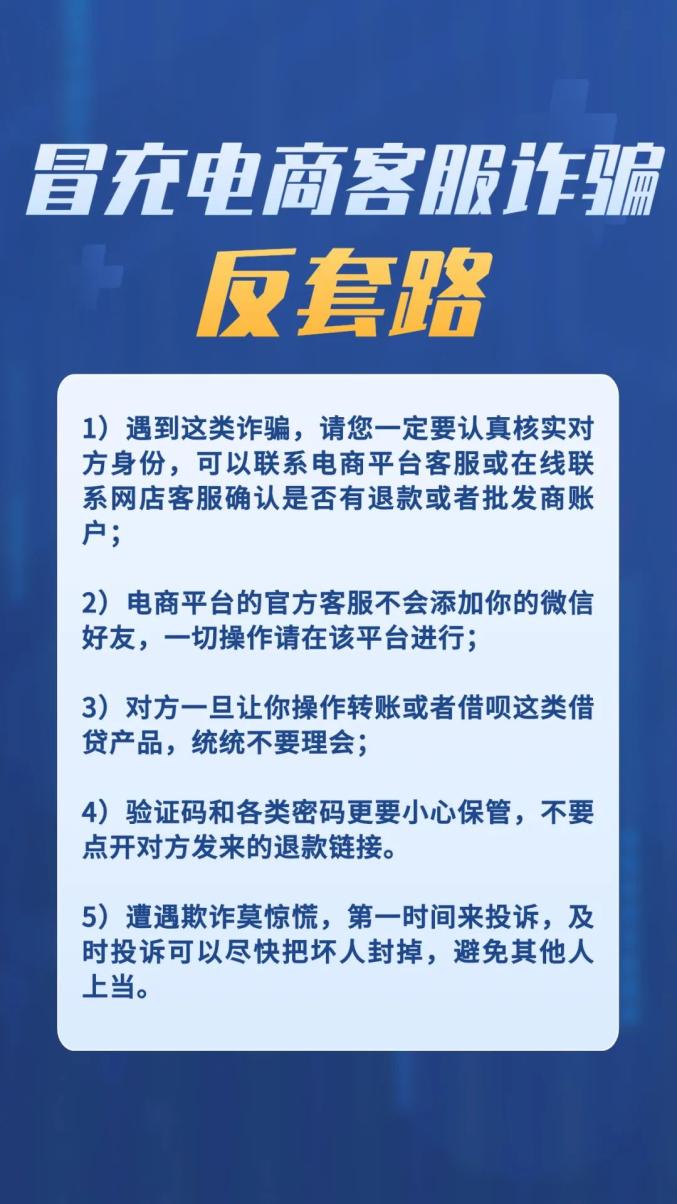 冒充电商客服诈骗
反套路

1）遇到这类诈骗，请您一定要认真核实对方身份，可以联系电商平台客服或在线联系网店客服确认是否有退款或者批发商账户；

2）电商平台的官方客服不会添加你的微信好友，一切操作请在该平台进行；

3）对方一旦让你操作转账或者借呗这类借贷产品，统统不要理会；

4）验证码和各类密码更要小心保管，不要点开对方发来的退款链接。

5）遭遇欺诈莫惊慌，第一时间来投诉，及时投诉可以尽快把坏人封掉，避免其他人上当。